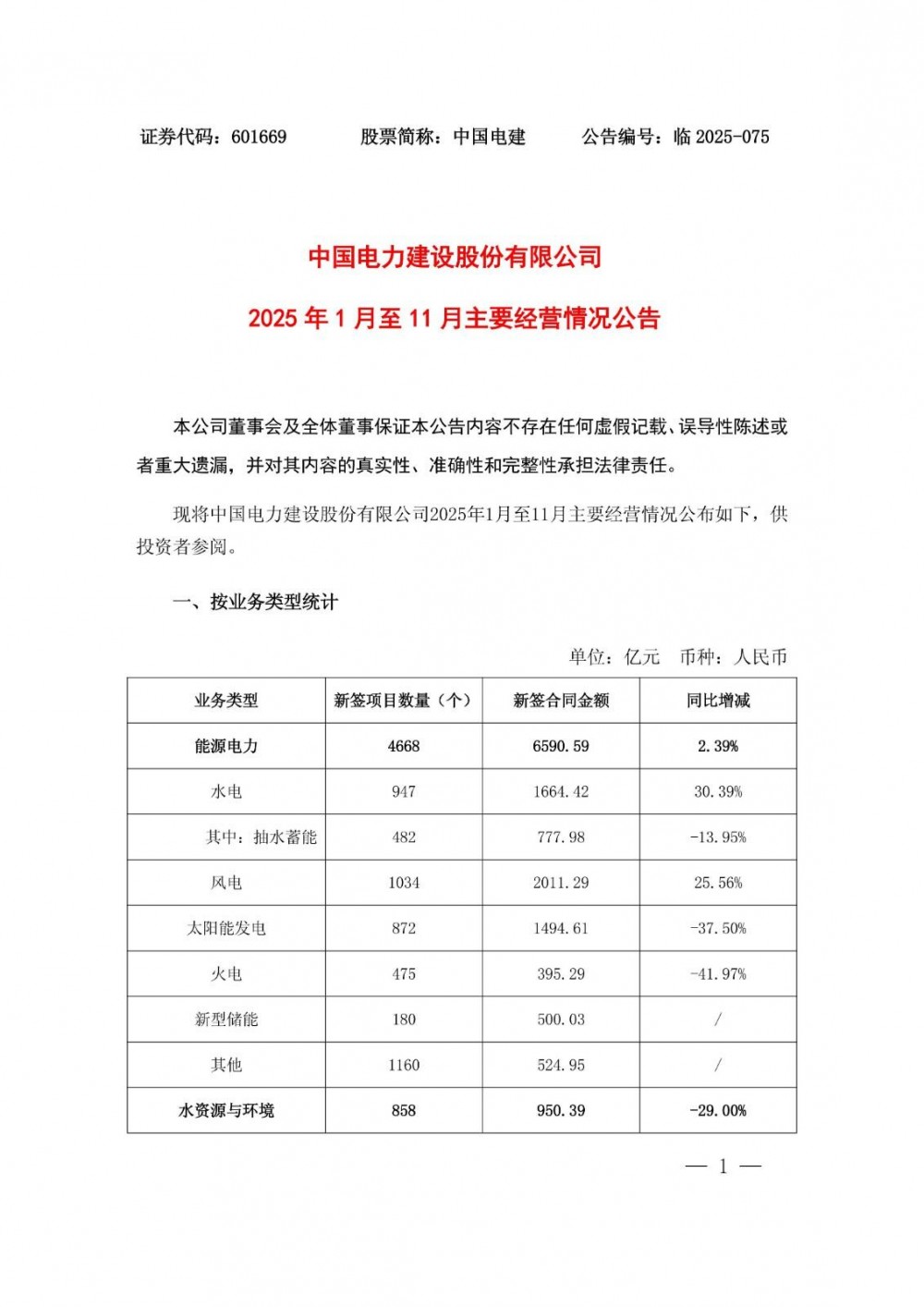 证券代码：601669　　股票简称：中国电建　　公告编号：临 2025-075

中国电力建设股份有限公司

2025 年 1 月至 11 月主要经营情况公告

本公司董事会及全体董事保证本公告内容不存在任何虚假记载、误导性陈述或者重大遗漏，并对其内容的真实性、准确性和完整性承担法律责任。

现将中国电力建设股份有限公司2025年1月至11月主要经营情况公布如下，供投资者参阅。

一、按业务类型统计

单位：亿元　币种：人民币

| 业务类型 | 新签项目数量（个） | 新签合同金额 | 同比增减 |
|---|---|---|---|
| 能源电力 | 4668 | 6590.59 | 2.39% |
| 水电 | 947 | 1664.42 | 30.39% |
| 其中：抽水蓄能 | 482 | 777.98 | -13.95% |
| 风电 | 1034 | 2011.29 | 25.56% |
| 太阳能发电 | 872 | 1494.61 | -37.50% |
| 火电 | 475 | 395.29 | -41.97% |
| 新型储能 | 180 | 500.03 | / |
| 其他 | 1160 | 524.95 | / |
| 水资源与环境 | 858 | 950.39 | -29.00% |

— 1 —